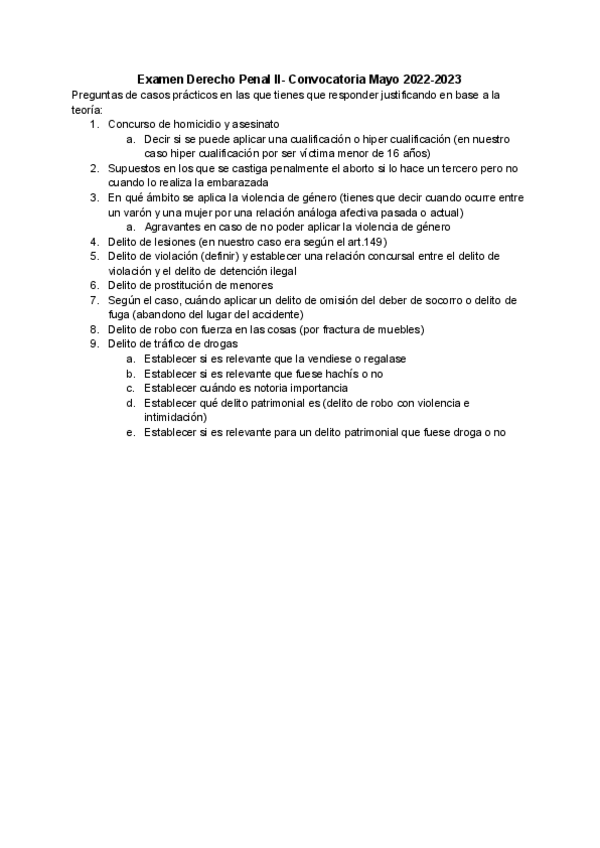 Examen Derecho Penal II- Convocatoria Mayo 2022-2023

Preguntas de casos prácticos en las que tienes que responder justificando en base a la teoría:

1. Concurso de homicidio y asesinato
   a. Decir si se puede aplicar una cualificación o hiper cualificación (en nuestro caso hiper cualificación por ser víctima menor de 16 años)
2. Supuestos en los que se castiga penalmente el aborto si lo hace un tercero pero no cuando lo realiza la embarazada
3. En qué ámbito se aplica la violencia de género (tienes que decir cuando ocurre entre un varón y una mujer por una relación análoga afectiva pasada o actual)
   a. Agravantes en caso de no poder aplicar la violencia de género
4. Delito de lesiones (en nuestro caso era según el art.149)
5. Delito de violación (definir) y establecer una relación concursal entre el delito de violación y el delito de detención ilegal
6. Delito de prostitución de menores
7. Según el caso, cuándo aplicar un delito de omisión del deber de socorro o delito de fuga (abandono del lugar del accidente)
8. Delito de robo con fuerza en las cosas (por fractura de muebles)
9. Delito de tráfico de drogas
   a. Establecer si es relevante que la vendiese o regalase
   b. Establecer si es relevante que fuese hachís o no
   c. Establecer cuándo es notoria importancia
   d. Establecer qué delito patrimonial es (delito de robo con violencia e intimidación)
   e. Establecer si es relevante para un delito patrimonial que fuese droga o no